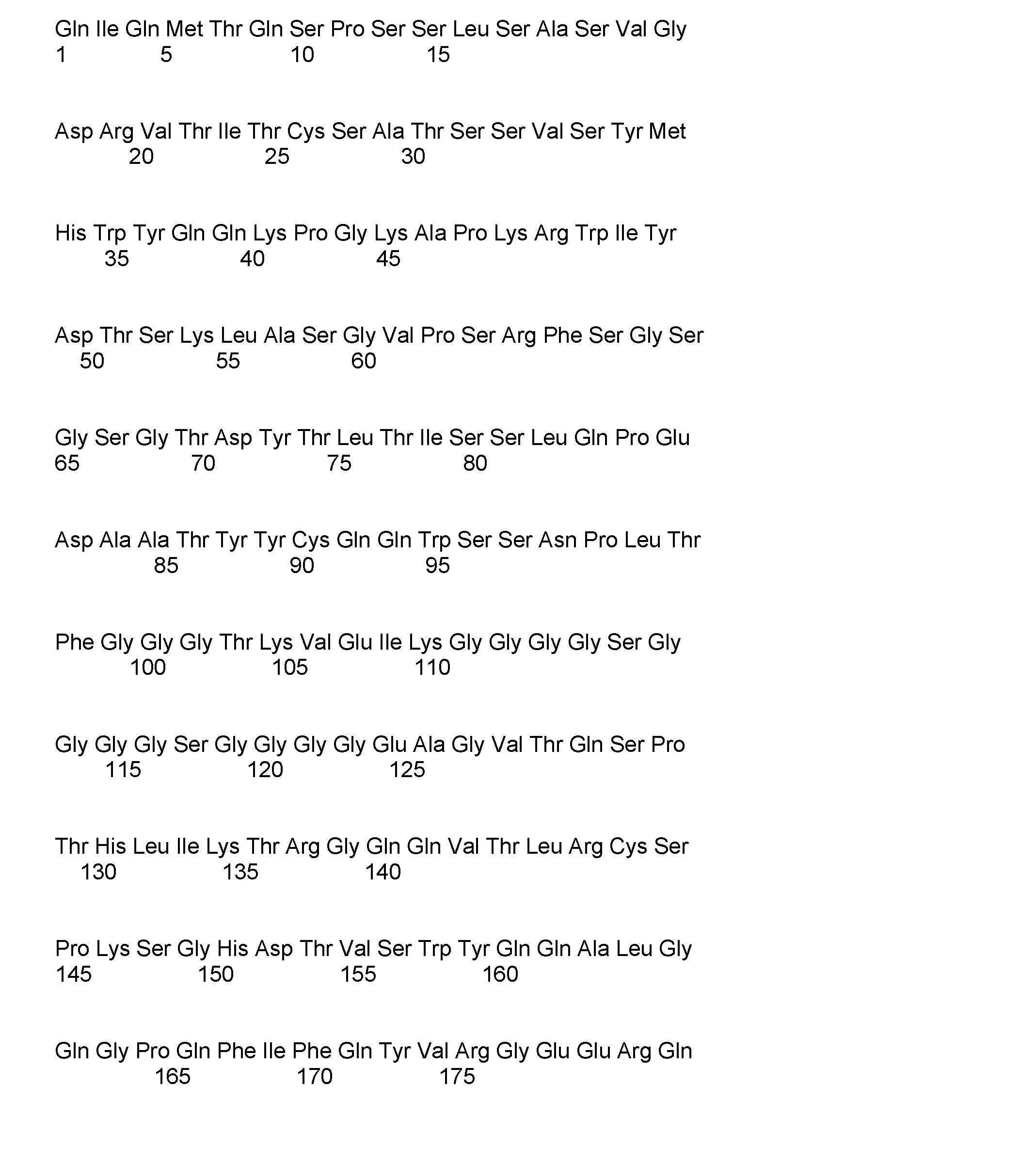 Gln Ile Gln Met Thr Gln Ser Pro Ser Ser Leu Ser Ala Ser Val Gly
1 5 10 15

Asp Arg Val Thr Ile Thr Cys Ser Ala Thr Ser Ser Val Ser Tyr Met
20 25 30

His Trp Tyr Gln Gln Lys Pro Gly Lys Ala Pro Lys Arg Trp Ile Tyr
35 40 45

Asp Thr Ser Lys Leu Ala Ser Gly Val Pro Ser Arg Phe Ser Gly Ser
50 55 60

Gly Ser Gly Thr Asp Tyr Thr Leu Thr Ile Ser Ser Leu Gln Pro Glu
65 70 75 80

Asp Ala Ala Thr Tyr Tyr Cys Gln Gln Trp Ser Ser Asn Pro Leu Thr
85 90 95

Phe Gly Gly Gly Thr Lys Val Glu Ile Lys Gly Gly Gly Gly Ser Gly
100 105 110

Gly Gly Gly Ser Gly Gly Gly Gly Glu Ala Gly Val Thr Gln Ser Pro
115 120 125

Thr His Leu Ile Lys Thr Arg Gly Gln Gln Val Thr Leu Arg Cys Ser
130 135 140

Pro Lys Ser Gly His Asp Thr Val Ser Trp Tyr Gln Gln Ala Leu Gly
145 150 155 160

Gln Gly Pro Gln Phe Ile Phe Gln Tyr Val Arg Gly Glu Glu Arg Gln
165 170 175